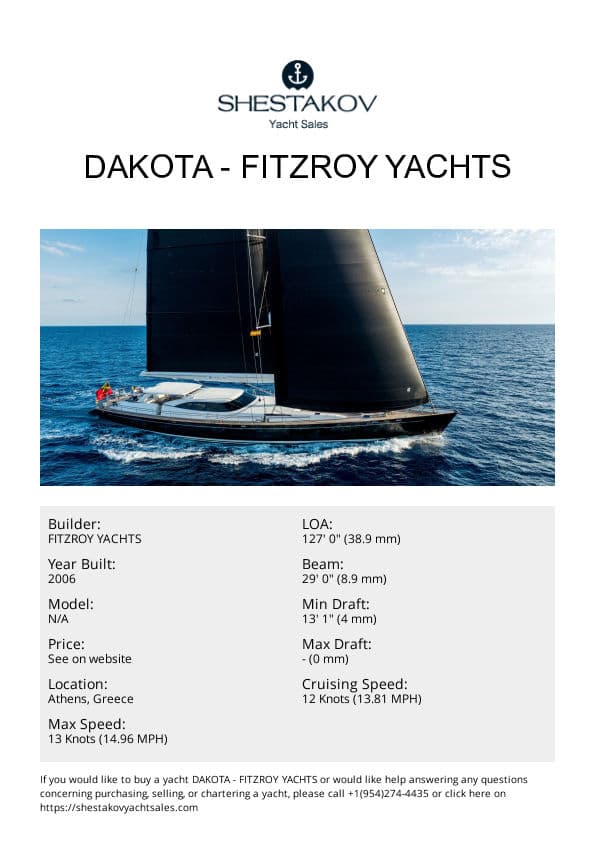 SHESTAKOV
Yacht Sales

DAKOTA - FITZROY YACHTS

Builder:
FITZROY YACHTS

Year Built:
2006

Model:
N/A

Price:
See on website

Location:
Athens, Greece

Max Speed:
13 Knots (14.96 MPH)

LOA:
127' 0" (38.9 mm)

Beam:
29' 0" (8.9 mm)

Min Draft:
13' 1" (4 mm)

Max Draft:
- (0 mm)

Cruising Speed:
12 Knots (13.81 MPH)

If you would like to buy a yacht DAKOTA - FITZROY YACHTS or would like help answering any questions concerning purchasing, selling, or chartering a yacht, please call +1(954)274-4435 or click here on https://shestakovyachtsales.com